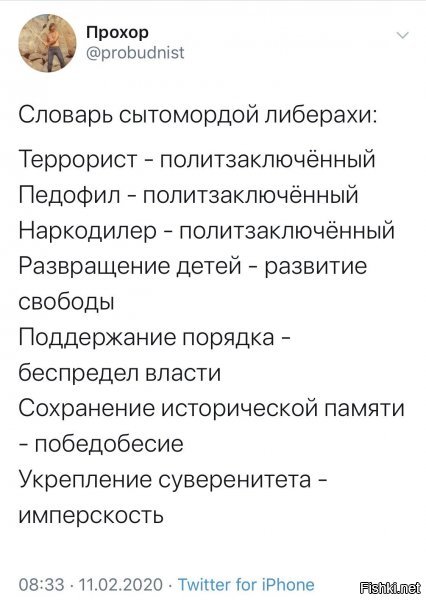 Прохор
@probudnist

Словарь сытомордой либерахи:

Террорист - политзаключённый
Педофил - политзаключённый
Наркодилер - политзаключённый
Развращение детей - развитие свободы
Поддержание порядка - беспредел власти
Сохранение исторической памяти - победобесие
Укрепление суверенитета - имперскость

08:33 · 11.02.2020 · Twitter for iPhone

Fishki.net